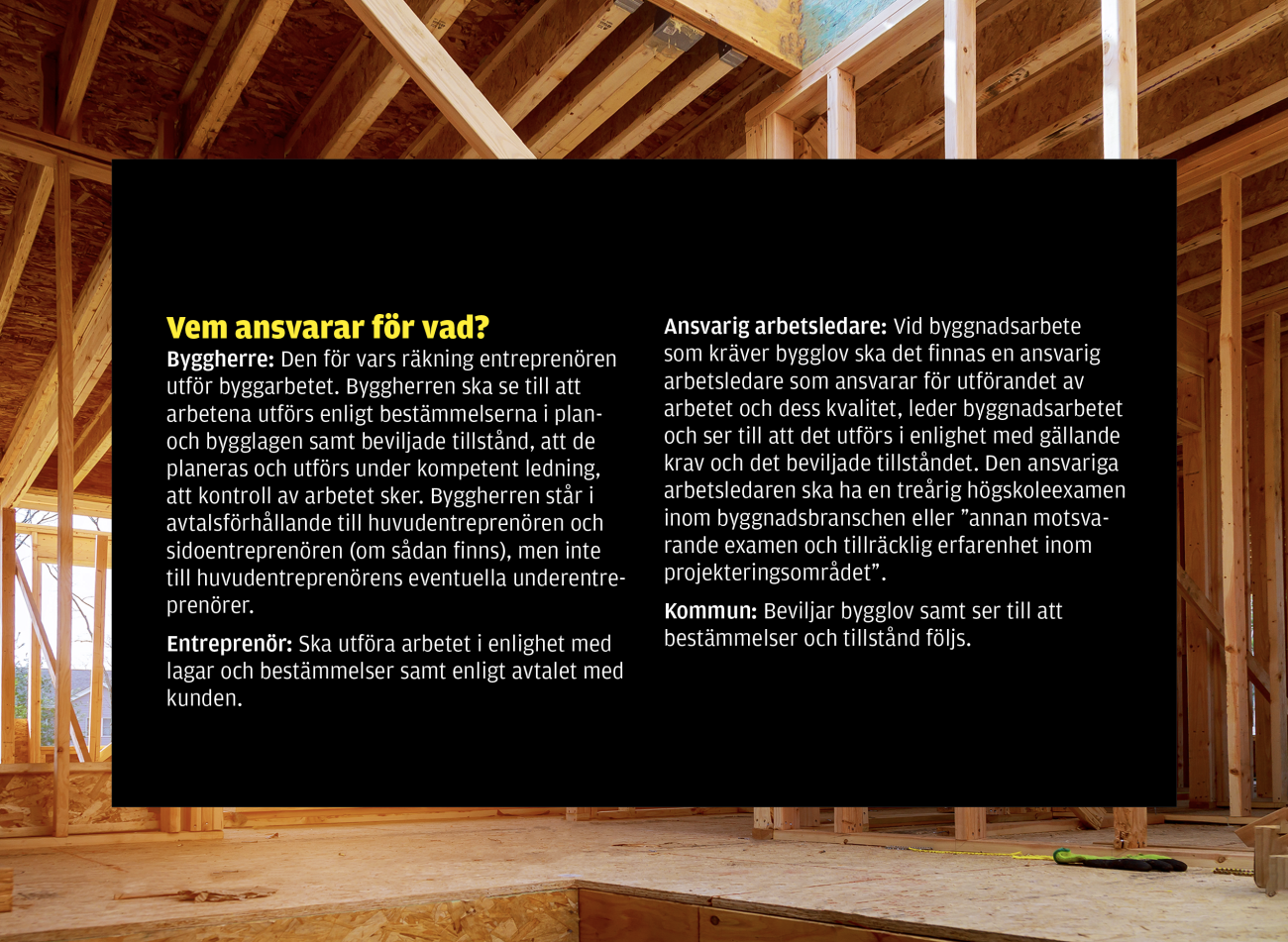 Vem ansvarar för vad?
Byggherre: Den för vars räkning entreprenören utför byggarbetet. Byggherren ska se till att arbetena utförs enligt bestämmelserna i plan- och bygglagen samt beviljade tillstånd, att de planeras och utförs under kompetent ledning, att kontroll av arbetet sker. Byggherren står i avtalsförhållande till huvudentreprenören och sidoentreprenören (om sådan finns), men inte till huvudentreprenörens eventuella underentreprenörer.

Entreprenör: Ska utföra arbetet i enlighet med lagar och bestämmelser samt enligt avtalet med kunden.

Ansvarig arbetsledare: Vid byggnadsarbete som kräver bygglov ska det finnas en ansvarig arbetsledare som ansvarar för utförandet av arbetet och dess kvalitet, leder byggnadsarbetet och ser till att det utförs i enlighet med gällande krav och det beviljade tillståndet. Den ansvariga arbetsledaren ska ha en treårig högskoleexamen inom byggnadsbranschen eller ”annan motsvarande examen och tillräcklig erfarenhet inom projekteringsområdet”.

Kommun: Beviljar bygglov samt ser till att bestämmelser och tillstånd följs.